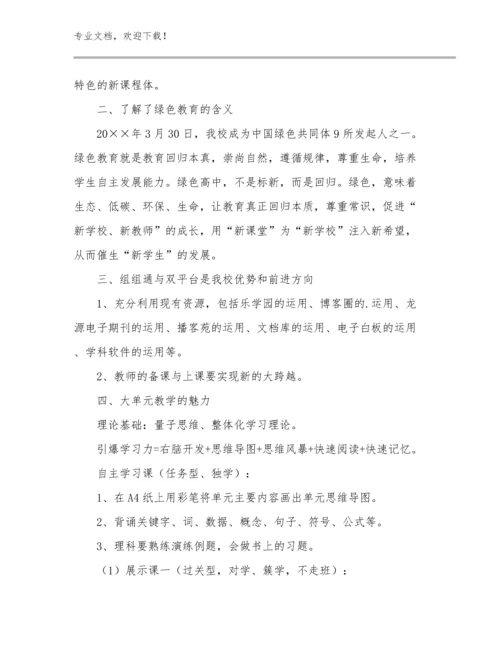 专业文档，欢迎下载！

特色的新课程体。

二、了解了绿色教育的含义

20××年3月30日，我校成为中国绿色共同体9所发起人之一。绿色教育就是教育回归本真，崇尚自然，遵循规律，尊重生命，培养学生自主发展能力。绿色高中，不是标新，而是回归。绿色，意味着生态、低碳、环保、生命，让教育真正回归本质，尊重常识，促进“新学校、新教师”的成长，用“新课堂”为“新学校”注入新希望，从而催生“新学生”的发展。

三、组组通与双平台是我校优势和前进方向

1、充分利用现有资源，包括乐学园的运用、博客圈的.运用、龙源电子期刊的运用、播客苑的运用、文档库的运用、电子白板的运用、学科软件的运用等。

2、教师的备课与上课要实现新的大跨越。

四、大单元教学的魅力

理论基础：量子思维、整体化学习理论。

引爆学习力=右脑开发+思维导图+思维风暴+快速阅读+快速记忆。

自主学习课（任务型、独学）：

1、在A4纸上用彩笔将单元主要内容画出单元思维导图。

2、背诵关键字、词、数据、概念、句子、符号、公式等。

3、理科要熟练演练例题，会做书上的习题。

（1）展示课一（过关型，对学、簇学，不走班）：